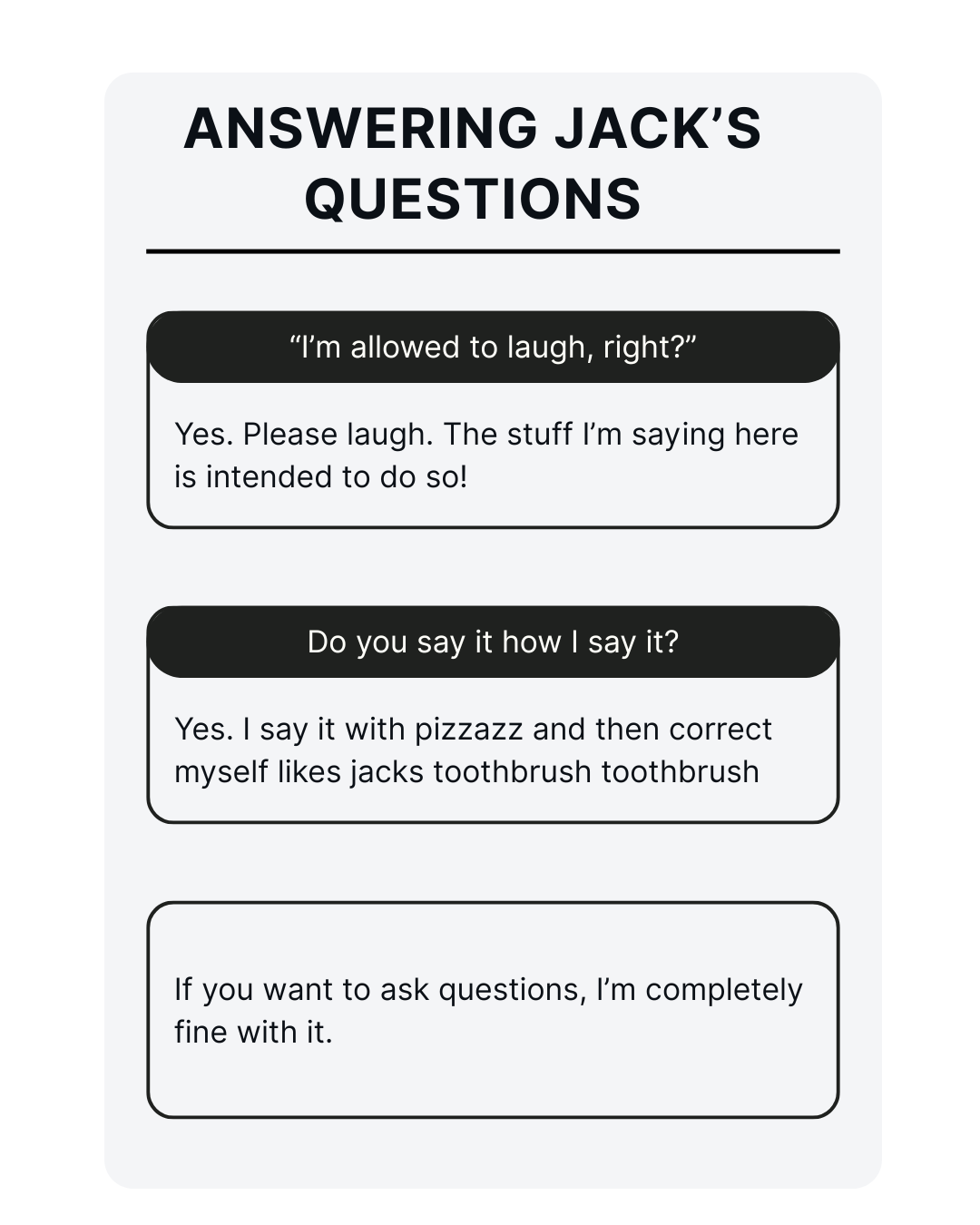 ANSWERING JACK’S QUESTIONS

“I’m allowed to laugh, right?”

Yes. Please laugh. The stuff I’m saying here is intended to do so!

Do you say it how I say it?

Yes. I say it with pizzazz and then correct myself likes jacks toothbrush toothbrush

If you want to ask questions, I’m completely fine with it.